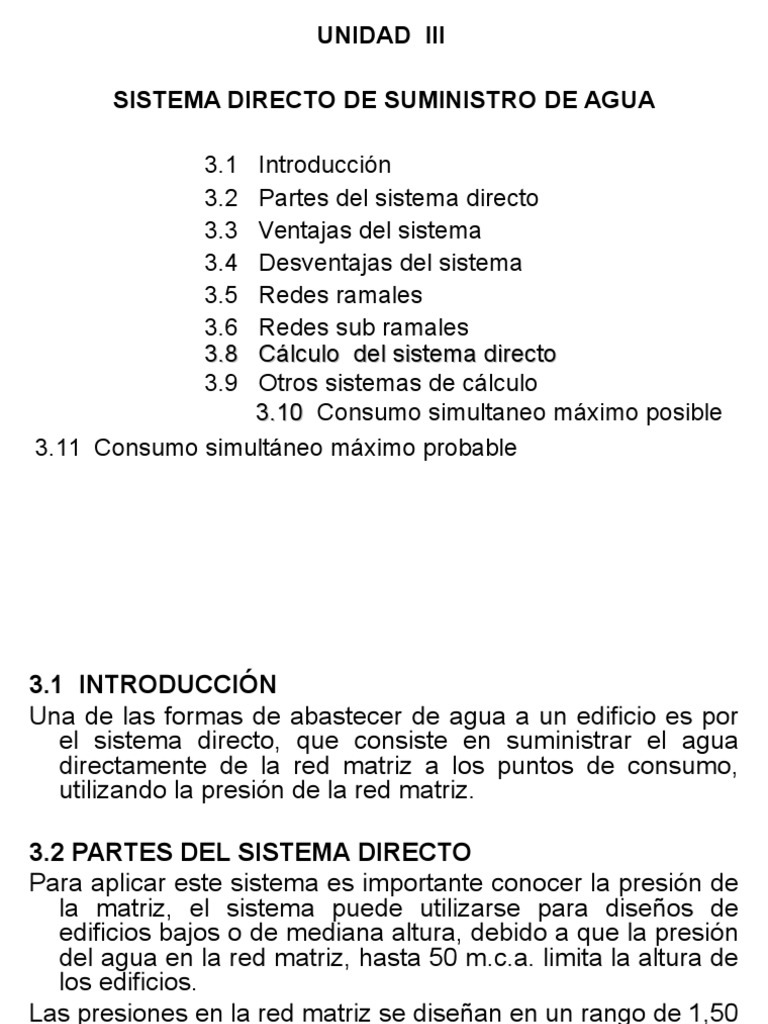 UNIDAD III

SISTEMA DIRECTO DE SUMINISTRO DE AGUA

3.1 Introducción
3.2 Partes del sistema directo
3.3 Ventajas del sistema
3.4 Desventajas del sistema
3.5 Redes ramales
3.6 Redes sub ramales
3.8 Cálculo del sistema directo
3.9 Otros sistemas de cálculo
3.10 Consumo simultaneo máximo posible
3.11 Consumo simultáneo máximo probable

3.1 INTRODUCCIÓN
Una de las formas de abastecer de agua a un edificio es por el sistema directo, que consiste en suministrar el agua directamente de la red matriz a los puntos de consumo, utilizando la presión de la red matriz.

3.2 PARTES DEL SISTEMA DIRECTO
Para aplicar este sistema es importante conocer la presión de la matriz, el sistema puede utilizarse para diseños de edificios bajos o de mediana altura, debido a que la presión del agua en la red matriz, hasta 50 m.c.a. limita la altura de los edificios.

Las presiones en la red matriz se diseñan en un rango de 1,50